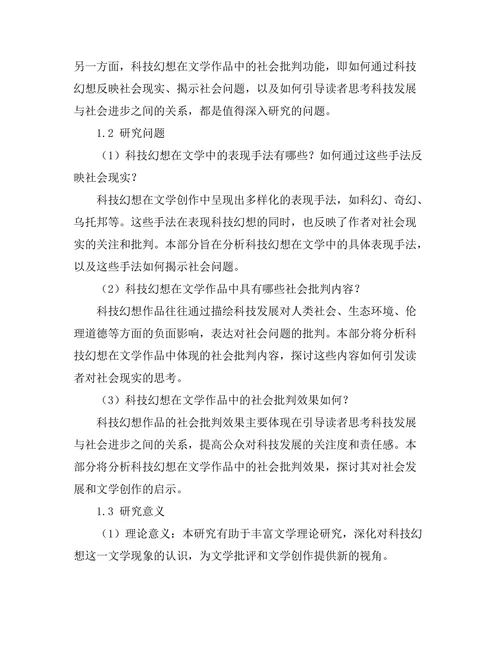 另一方面，科技幻想在文学作品中的社会批判功能，即如何通过科技幻想反映社会现实、揭示社会问题，以及如何引导读者思考科技发展与社会进步之间的关系，都是值得深入研究的问题。

1.2 研究问题

（1）科技幻想在文学中的表现手法有哪些？如何通过这些手法反映社会现实？

科技幻想在文学创作中呈现出多样化的表现手法，如科幻、奇幻、乌托邦等。这些手法在表现科技幻想的同时，也反映了作者对社会现实的关注和批判。本部分旨在分析科技幻想在文学中的具体表现手法，以及这些手法如何揭示社会问题。

（2）科技幻想在文学作品中具有哪些社会批判内容？

科技幻想作品往往通过描绘科技发展对人类社会、生态环境、伦理道德等方面的负面影响，表达对社会问题的批判。本部分将分析科技幻想在文学作品中体现的社会批判内容，探讨这些内容如何引发读者对社会现实的思考。

（3）科技幻想在文学作品中的社会批判效果如何？

科技幻想作品的社会批判效果主要体现在引导读者思考科技发展与社会进步之间的关系，提高公众对科技发展的关注度和责任感。本部分将分析科技幻想在文学作品中的社会批判效果，探讨其对社会发展和文学创作的启示。

1.3 研究意义

（1）理论意义：本研究有助于丰富文学理论研究，深化对科技幻想这一文学现象的认识，为文学批评和文学创作提供新的视角。